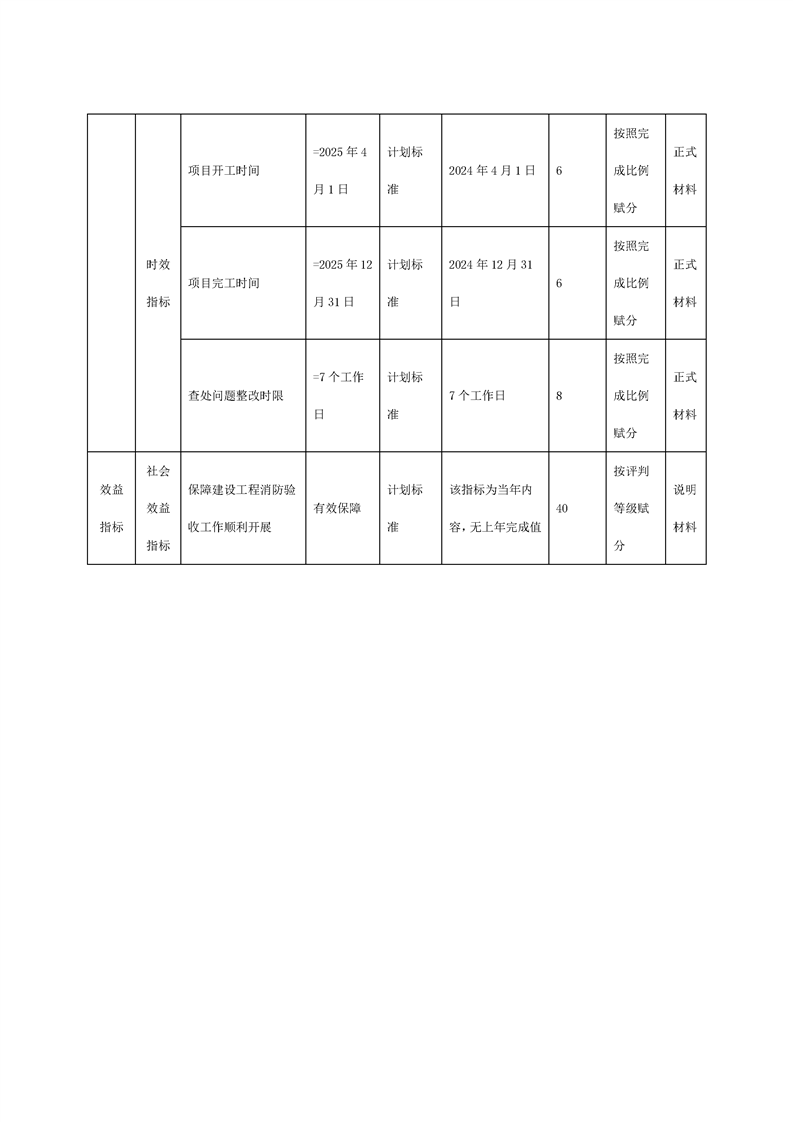 |  | 时效指标 | 项目开工时间 | =2025年4月1日 | 计划标准 | 2024年4月1日 | 6 | 按照完成比例赋分 | 正式材料 |
|---|---|---|---|---|---|---|---|---|
|  |  | 项目完工时间 | =2025年12月31日 | 计划标准 | 2024年12月31日 | 6 | 按照完成比例赋分 | 正式材料 |
|  |  | 查处问题整改时限 | =7个工作日 | 计划标准 | 7个工作日 | 8 | 按照完成比例赋分 | 正式材料 |
| 效益指标 | 社会效益指标 | 保障建设工程消防验收工作顺利开展 | 有效保障 | 计划标准 | 该指标为当年内容，无上年完成值 | 40 | 按评判等级赋分 | 说明材料 |